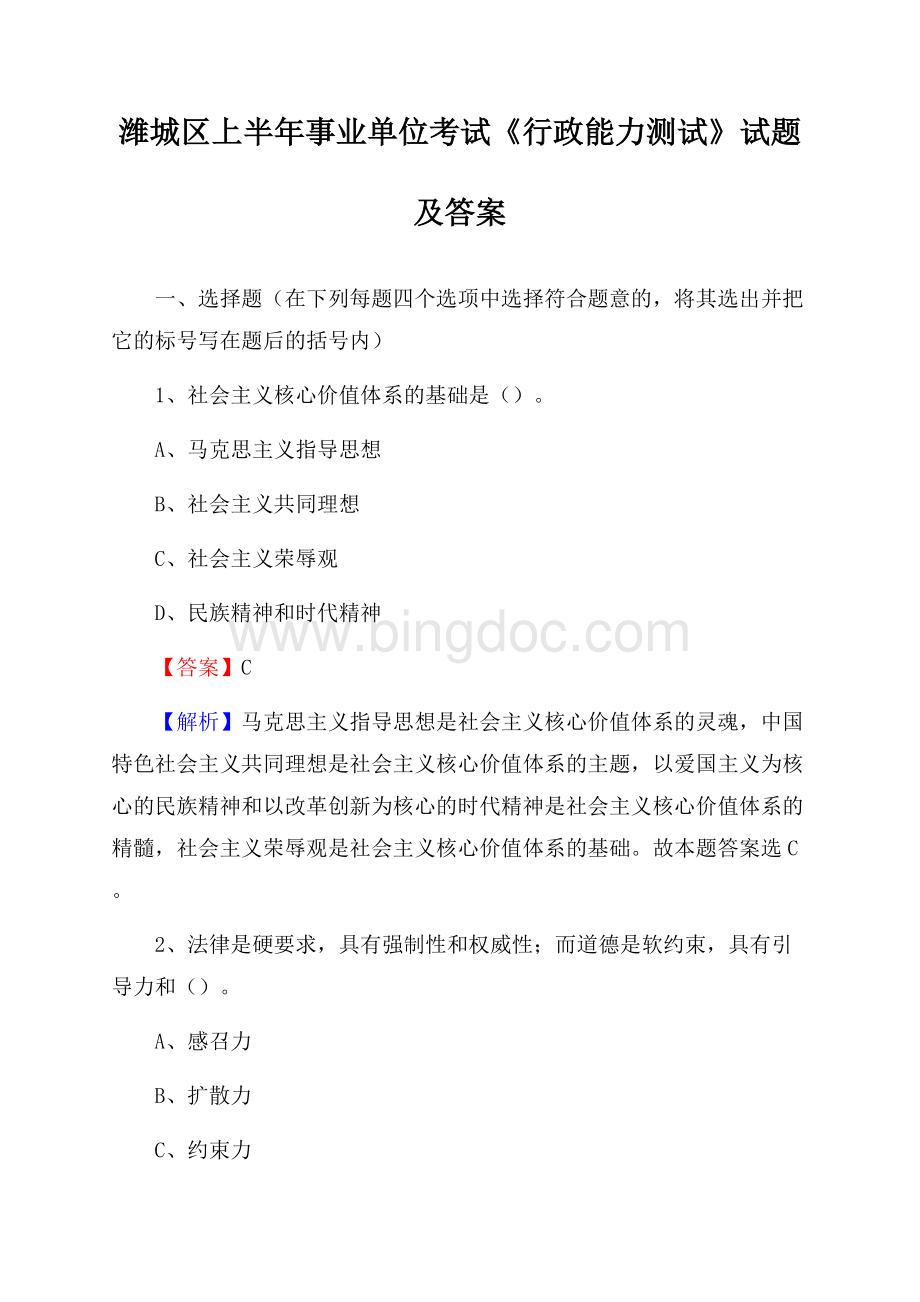 潍城区上半年事业单位考试《行政能力测试》试题及答案

一、选择题（在下列每题四个选项中选择符合题意的，将其选出并把它的标号写在题后的括号内）

1、社会主义核心价值体系的基础是（）。

A、马克思主义指导思想

B、社会主义共同理想

C、社会主义荣辱观

D、民族精神和时代精神

www.bingdoc.com

【答案】C

【解析】马克思主义指导思想是社会主义核心价值体系的灵魂，中国特色社会主义共同理想是社会主义核心价值体系的主题，以爱国主义为核心的民族精神和以改革创新为核心的时代精神是社会主义核心价值体系的精髓，社会主义荣辱观是社会主义核心价值体系的基础。故本题答案选C。

2、法律是硬要求，具有强制性和权威性；而道德是软约束，具有引导力和（）。

A、感召力

B、扩散力

C、约束力